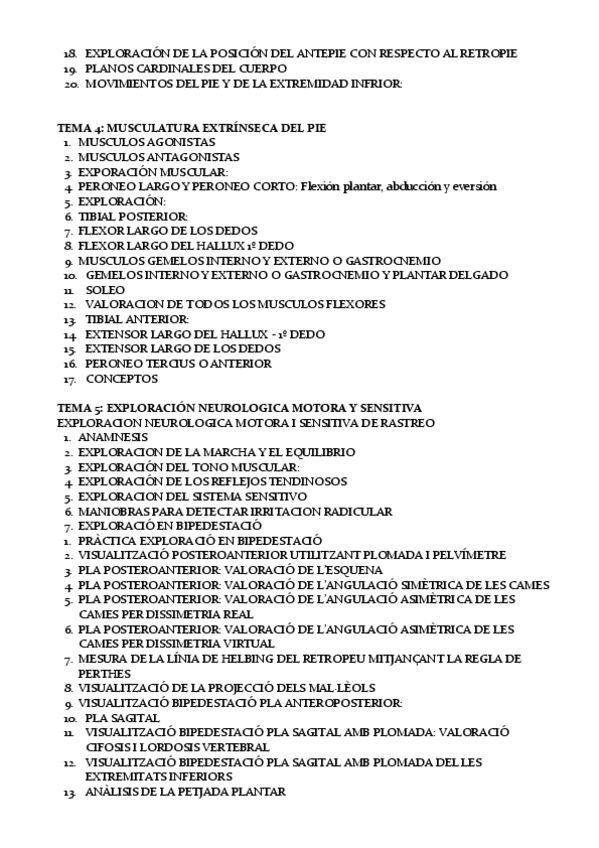 18. EXPLORACIÓN DE LA POSICIÓN DEL ANTEPIE CON RESPECTO AL RETROPIE
19. PLANOS CARDINALES DEL CUERPO
20. MOVIMIENTOS DEL PIE Y DE LA EXTREMIDAD INFRIOR:

TEMA 4: MUSCULATURA EXTRÍNSECA DEL PIE
1. MUSCULOS AGONISTAS
2. MUSCULOS ANTAGONISTAS
3. EXPORACIÓN MUSCULAR:
4. PERONEO LARGO Y PERONEO CORTO: Flexión plantar, abducción y eversión
5. EXPLORACIÓN:
6. TIBIAL POSTERIOR:
7. FLEXOR LARGO DE LOS DEDOS
8. FLEXOR LARGO DEL HALLUX 1º DEDO
9. MUSCULOS GEMELOS INTERNO Y EXTERNO O GASTROCNEMIO
10. GEMELOS INTERNO Y EXTERNO O GASTROCNEMIO Y PLANTAR DELGADO
11. SOLEO
12. VALORACION DE TODOS LOS MUSCULOS FLEXORES
13. TIBIAL ANTERIOR:
14. EXTENSOR LARGO DEL HALLUX - 1º DEDO
15. EXTENSOR LARGO DE LOS DEDOS
16. PERONEO TERCIUS O ANTERIOR
17. CONCEPTOS

TEMA 5: EXPLORACIÓN NEUROLOGICA MOTORA Y SENSITIVA
EXPLORACION NEUROLOGICA MOTORA I SENSITIVA DE RASTREO
1. ANAMNESIS
2. EXPLORACION DE LA MARCHA Y EL EQUILIBRIO
3. EXPLORACIÓN DEL TONO MUSCULAR:
4. EXPLORACIÓN DE LOS REFLEJOS TENDINOSOS
5. EXPLORACION DEL SISTEMA SENSITIVO
6. MANIOBRAS PARA DETECTAR IRRITACION RADICULAR
7. EXPLORACIÓ EN BIPEDESTACIÓ
1. PRÀCTICA EXPLORACIÓ EN BIPEDESTACIÓ
2. VISUALITZACIÓ POSTEROANTERIOR UTILITZANT PLOMADA I PELVÍMETRE
3. PLA POSTEROANTERIOR: VALORACIÓ DE L'ESQUENA
4. PLA POSTEROANTERIOR: VALORACIÓ DE L'ANGULACIÓ SIMÈTRICA DE LES CAMES
5. PLA POSTEROANTERIOR: VALORACIÓ DE L'ANGULACIÓ ASIMÈTRICA DE LES CAMES PER DISSIMETRIA REAL
6. PLA POSTEROANTERIOR: VALORACIÓ DE L'ANGULACIÓ ASIMÈTRICA DE LES CAMES PER DISSIMETRIA VIRTUAL
7. MESURA DE LA LÍNIA DE HELBING DEL RETROPEU MITJANÇANT LA REGLA DE PERTHES
8. VISUALITZACIÓ DE LA PROJECCIÓ DELS MAL·LÈOLS
9. VISUALITZACIÓ BIPEDESTACIÓ PLA ANTEROPOSTERIOR:
10. PLA SAGITAL
11. VISUALITZACIÓ BIPEDESTACIÓ PLA SAGITAL AMB PLOMADA: VALORACIÓ CIFOSIS I LORDOSIS VERTEBRAL
12. VISUALITZACIÓ BIPEDESTACIÓ PLA SAGITAL AMB PLOMADA DEL LES EXTREMITATS INFERIORS
13. ANÀLISIS DE LA PETJADA PLANTAR